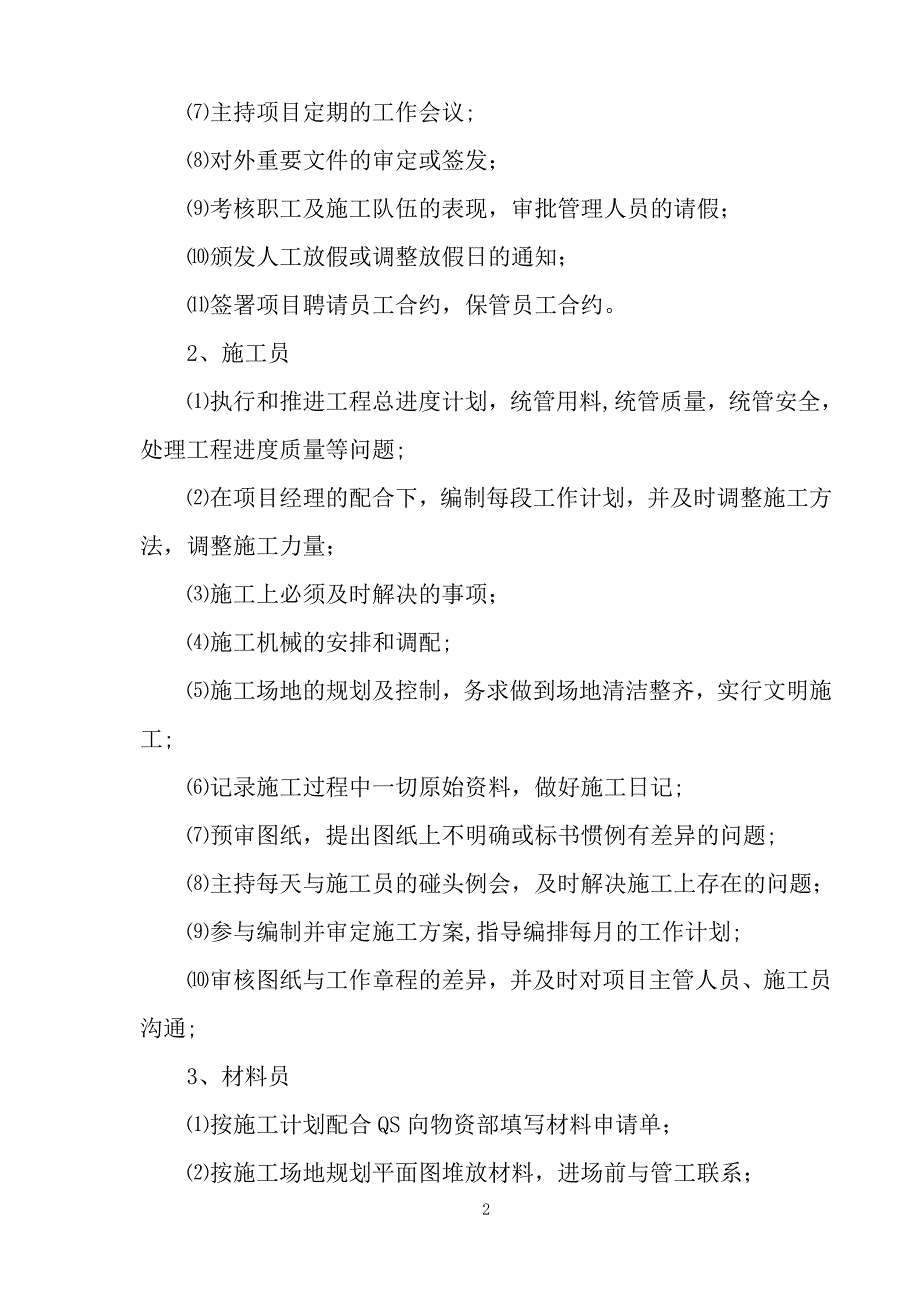 ⑺主持项目定期的工作会议;

⑻对外重要文件的审定或签发;

⑼考核职工及施工队伍的表现，审批管理人员的请假;

⑽颁发人工放假或调整放假日的通知;

⑾签署项目聘请员工合约，保管员工合约。

2、施工员

⑴执行和推进工程总进度计划，统管用料,统管质量，统管安全，处理工程进度质量等问题;

⑵在项目经理的配合下，编制每段工作计划，并及时调整施工方法，调整施工力量;

⑶施工上必须及时解决的事项;

⑷施工机械的安排和调配;

⑸施工场地的规划及控制，务求做到场地清洁整齐，实行文明施工;

⑹记录施工过程中一切原始资料，做好施工日记;

⑺预审图纸，提出图纸上不明确或标书惯例有差异的问题;

⑻主持每天与施工员的碰头例会，及时解决施工上存在的问题;

⑼参与编制并审定施工方案,指导编排每月的工作计划;

⑽审核图纸与工作章程的差异，并及时对项目主管人员、施工员沟通;

3、材料员

⑴按施工计划配合 QS 向物资部填写材料申请单;

⑵按施工场地规划平面图堆放材料，进场前与管工联系;

2